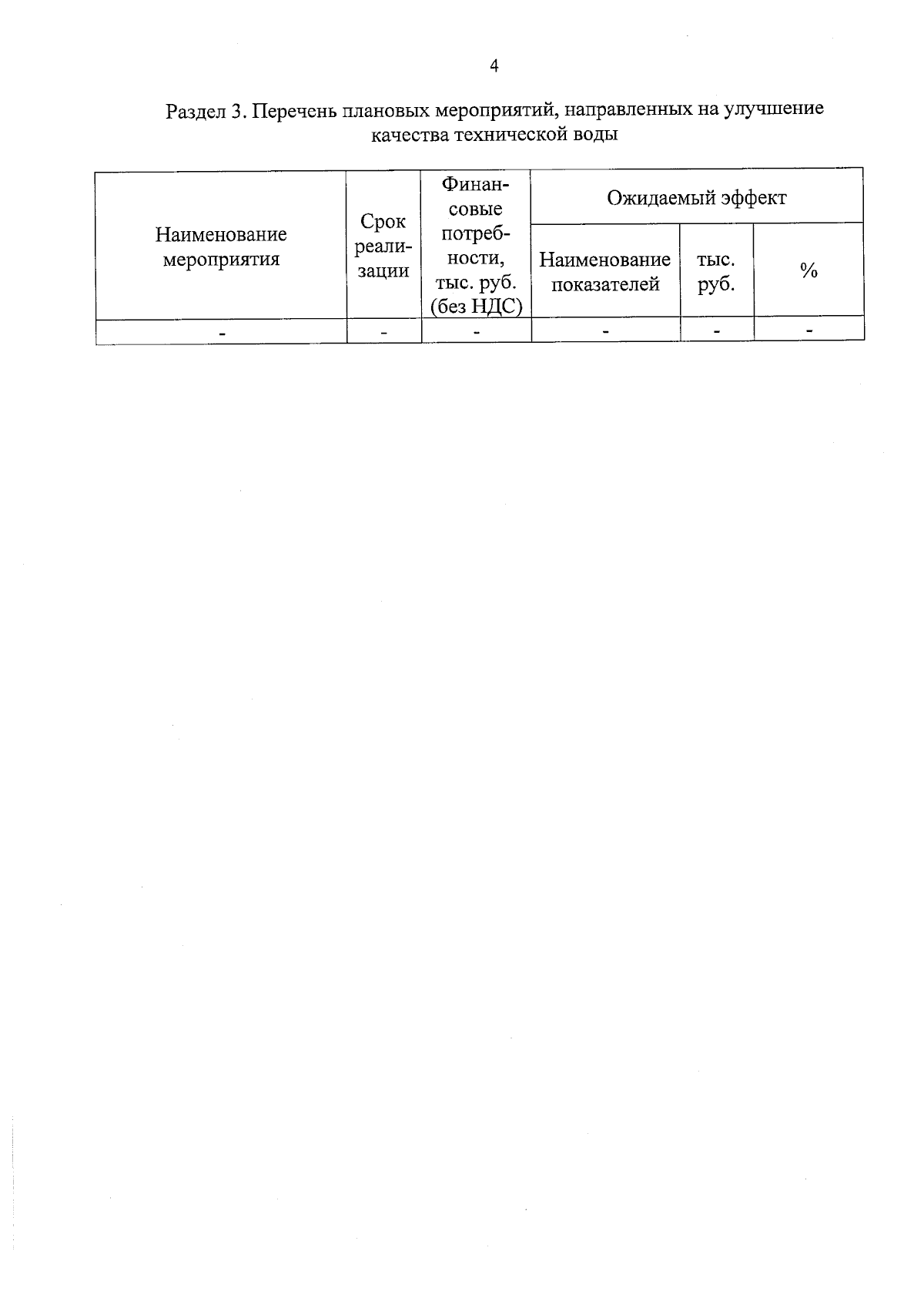 4

Раздел 3. Перечень плановых мероприятий, направленных на улучшение качества технической воды

| Наименование мероприятия | Срок реализации | Финансовые потребности, тыс. руб. (без НДС) | Ожидаемый эффект | | |
|---|---|---|---|---|---|
| | | | Наименование показателей | тыс. руб. | % |
| - | - | - | - | - | - |